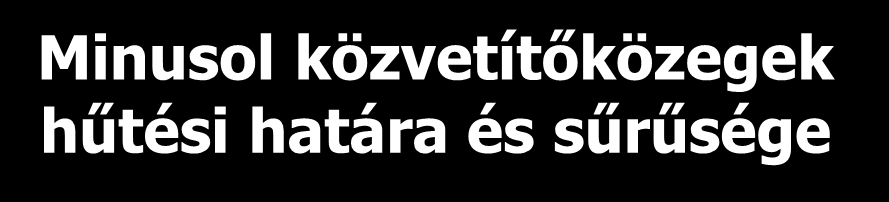 Minusol közvetítőközegek hűtési határa és sűrűsége